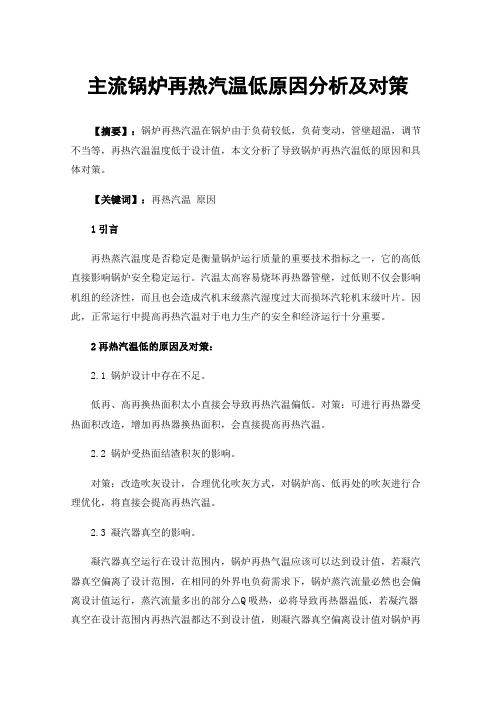 主流锅炉再热汽温低原因分析及对策

【摘要】：锅炉再热汽温在锅炉由于负荷较低，负荷变动，管壁超温，调节不当等，再热汽温温度低于设计值，本文分析了导致锅炉再热汽温低的原因和具体对策。

【关键词】：再热汽温 原因

1 引言

再热蒸汽温度是否稳定是衡量锅炉运行质量的重要技术指标之一，它的高低直接影响锅炉安全稳定运行。汽温太高容易烧坏再热器管壁，过低则不仅会影响机组的经济性，而且也会造成汽机末级蒸汽湿度过大而损坏汽轮机末级叶片。因此，正常运行中提高再热汽温对于电力生产的安全和经济运行十分重要。

2 再热汽温低的原因及对策：

2.1 锅炉设计中存在不足。

低再、高再换热面积太小直接会导致再热汽温偏低。对策：可进行再热器受热面积改造，增加再热器换热面积，会直接提高再热汽温。

2.2 锅炉受热面结渣积灰的影响。

对策：改造吹灰设计，合理优化吹灰方式，对锅炉高、低再处的吹灰进行合理优化，将直接会提高再热汽温。

2.3 凝汽器真空的影响。

凝汽器真空运行在设计范围内，锅炉再热气温应该可以达到设计值，若凝汽器真空偏离了设计范围，在相同的外界电负荷需求下，锅炉蒸汽流量必然也会偏离设计值运行，蒸汽流量多出的部分△Q 吸热，必将导致再热器温低，若凝汽器真空在设计范围内再热汽温都达不到设计值，则凝汽器真空偏离设计值对锅炉再